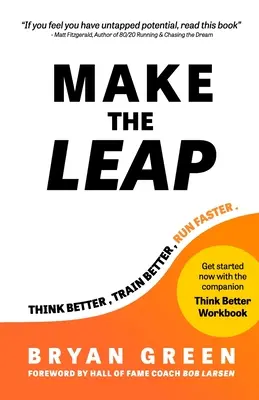 "If you feel you have untapped potential, read this book"
- Matt Fitzgerald, Author of 80/20 Running & Chasing the Dream

MAKE THE LEAP

THINK BETTER , TRAIN BETTER , RUN FASTER .

Get started now with the companion Think Better Workbook

BRYAN GREEN

FOREWORD BY HALL OF FAME COACH BOB LARSEN